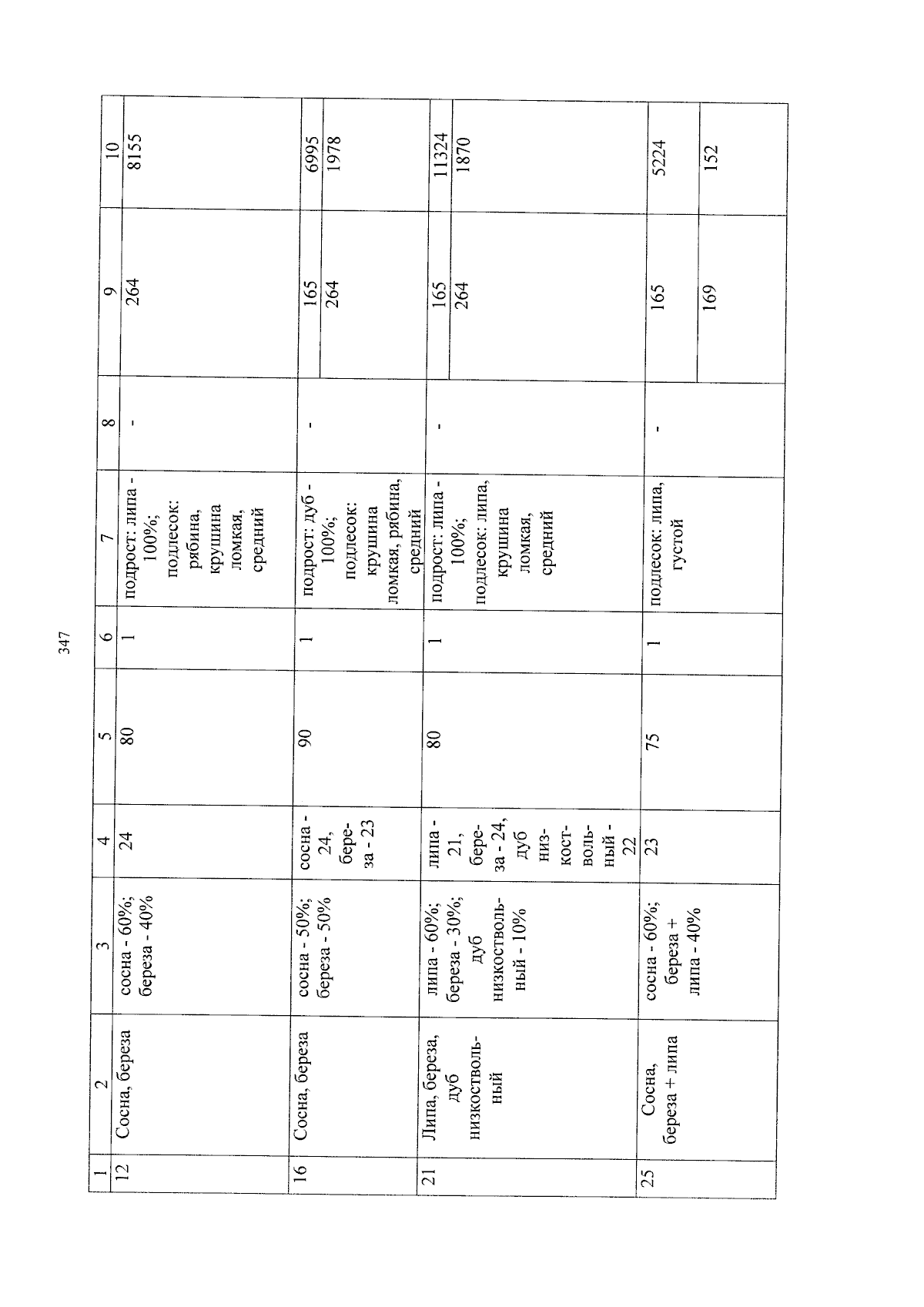 347

| 1 | 2 | 3 | 4 | 5 | 6 | 7 | 8 | 9 | 10 |
|---|---|---|---|---|---|---|---|---|---|
| 12 | Сосна, береза | сосна - 60%; береза - 40% | 24 | 80 | 1 | подрост: липа - 100%; подлесок: рябина, крушина ломкая, средний | - | 264 | 8155 |
| 16 | Сосна, береза | сосна - 50%; береза - 50% | сосна - 24, береза - 23 | 90 | 1 | подрост: дуб - 100%; подлесок: крушина ломкая, рябина, средний | - | 165 | 6995 |
| | | | | | | | | 264 | 1978 |
| 21 | Липа, береза, дуб низкоствольный | липа - 60%; береза - 30%; дуб низкоствольный - 10% | липа - 21, береза - 24, дуб низкоствольный - 22 | 80 | 1 | подрост: липа - 100%; подлесок: липа, крушина ломкая, средний | - | 165 | 11324 |
| | | | | | | | | 264 | 1870 |
| 25 | Сосна, береза + липа | сосна - 60%; береза + липа - 40% | 23 | 75 | 1 | подлесок: липа, густой | - | 165 | 5224 |
| | | | | | | | | 169 | 152 |